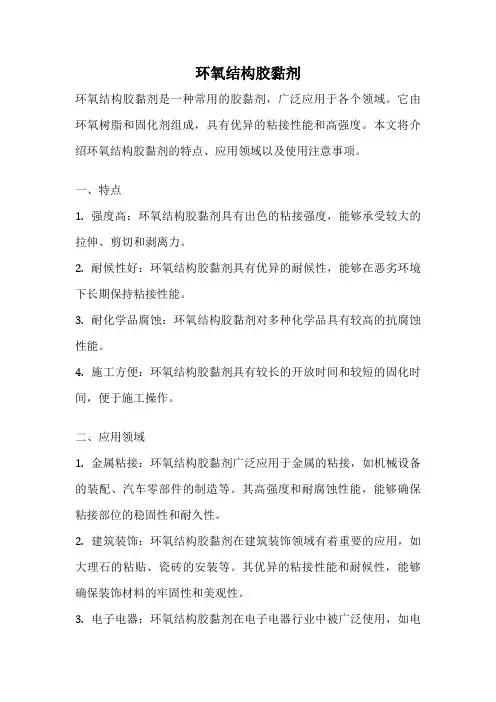 环氧结构胶黏剂

环氧结构胶黏剂是一种常用的胶黏剂，广泛应用于各个领域。它由环氧树脂和固化剂组成，具有优异的粘接性能和高强度。本文将介绍环氧结构胶黏剂的特点、应用领域以及使用注意事项。

一、特点

1. 强度高：环氧结构胶黏剂具有出色的粘接强度，能够承受较大的拉伸、剪切和剥离力。

2. 耐候性好：环氧结构胶黏剂具有优异的耐候性，能够在恶劣环境下长期保持粘接性能。

3. 耐化学品腐蚀：环氧结构胶黏剂对多种化学品具有较高的抗腐蚀性能。

4. 施工方便：环氧结构胶黏剂具有较长的开放时间和较短的固化时间，便于施工操作。

二、应用领域

1. 金属粘接：环氧结构胶黏剂广泛应用于金属的粘接，如机械设备的装配、汽车零部件的制造等。其高强度和耐腐蚀性能，能够确保粘接部位的稳固性和耐久性。

2. 建筑装饰：环氧结构胶黏剂在建筑装饰领域有着重要的应用，如大理石的粘贴、瓷砖的安装等。其优异的粘接性能和耐候性，能够确保装饰材料的牢固性和美观性。

3. 电子电器：环氧结构胶黏剂在电子电器行业中被广泛使用，如电